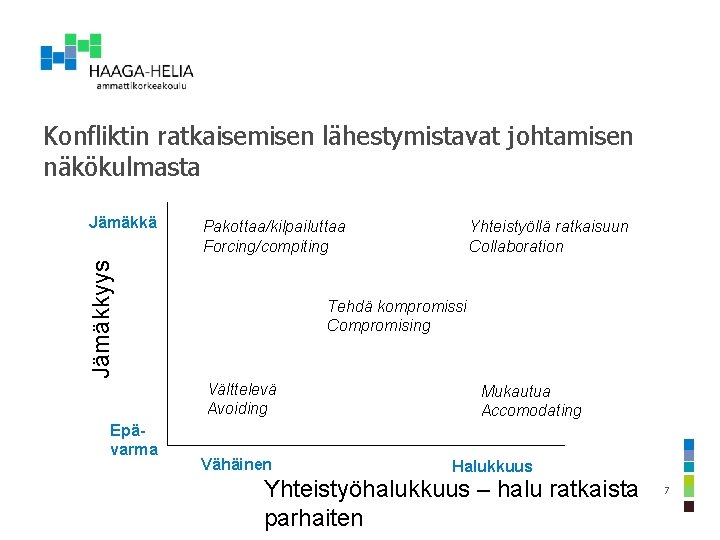 HAAGA-HELIA
ammattikorkeakoulu

Konfliktin ratkaisemisen lähestymistavat johtamisen näkökulmasta

Jämäkkä

Jämäkkyys

Epä-varma

Pakottaa/kilpailuttaa
Forcing/compiting

Yhteistyöllä ratkaisuun
Collaboration

Tehdä kompromissi
Compromising

Välttelevä
Avoiding

Mukautua
Accomodating

Vähäinen

Halukkuus

Yhteistyöhalukkuus – halu ratkaista parhaiten

7